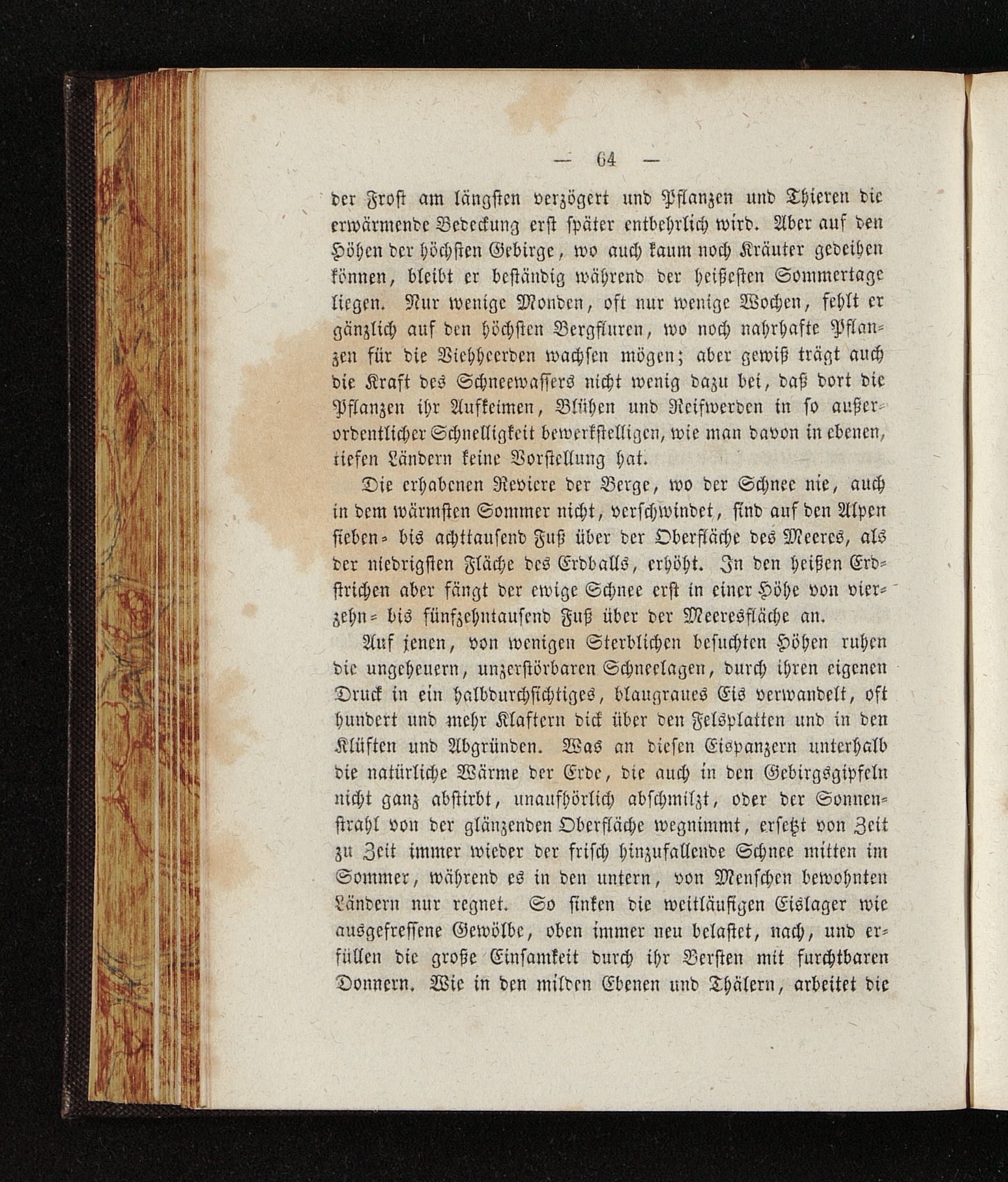 — 64 —

der Frost am längsten verzögert und Pflanzen und Thieren die erwärmende Bedeckung erst später entbehrlich wird. Aber auf den Höhen der höchsten Gebirge, wo auch kaum noch Kräuter gedeihen können, bleibt er beständig während der heißesten Sommertage liegen. Nur wenige Monden, oft nur wenige Wochen, fehlt er gänzlich auf den höchsten Bergfluren, wo noch nahrhafte Pflanzen für die Viehheerden wachsen mögen; aber gewiß trägt auch die Kraft des Schneewassers nicht wenig dazu bei, daß dort die Pflanzen ihr Aufkeimen, Blühen und Reifwerden in so außerordentlicher Schnelligkeit bewerkstelligen, wie man davon in ebenen, tiefen Ländern keine Vorstellung hat.

Die erhabenen Reviere der Berge, wo der Schnee nie, auch in dem wärmsten Sommer nicht, verschwindet, sind auf den Alpen sieben- bis achttausend Fuß über der Oberfläche des Meeres, als der niedrigsten Fläche des Erdballs, erhöht. In den heißen Erdstrichen aber fängt der ewige Schnee erst in einer Höhe von vierzehn- bis fünfzehntausend Fuß über der Meeresfläche an.

Auf jenen, von wenigen Sterblichen besuchten Höhen ruhen die ungeheuern, unzerstörbaren Schneelagen, durch ihren eigenen Druck in ein halbdurchsichtiges, blaugraues Eis verwandelt, oft hundert und mehr Klaftern dick über den Felsplatten und in den Klüften und Abgründen. Was an diesen Eispanzern unterhalb die natürliche Wärme der Erde, die auch in den Gebirgsgipfeln nicht ganz abstirbt, unaufhörlich abschmilzt, oder der Sonnenstrahl von der glänzenden Oberfläche wegnimmt, ersetzt von Zeit zu Zeit immer wieder der frisch hinzufallende Schnee mitten im Sommer, während es in den untern, von Menschen bewohnten Ländern nur regnet. So sinken die weitläufigen Eislager wie ausgefressene Gewölbe, oben immer neu belastet, nach, und erfüllen die große Einsamkeit durch ihr Bersten mit furchtbaren Donnern. Wie in den milden Ebenen und Thälern, arbeitet die